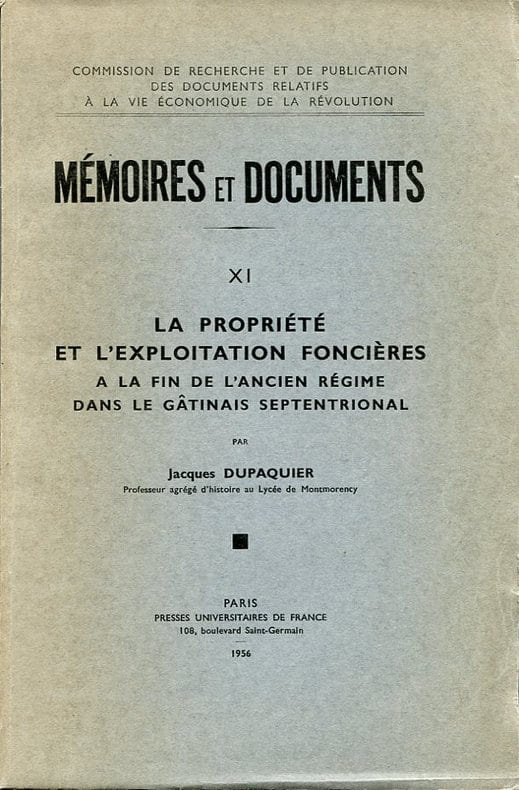 COMMISSION DE RECHERCHE ET DE PUBLICATION
DES DOCUMENTS RELATIFS
À LA VIE ÉCONOMIQUE DE LA RÉVOLUTION

MÉMOIRES ET DOCUMENTS

XI

LA PROPRIÉTÉ
ET L'EXPLOITATION FONCIÈRES
A LA FIN DE L'ANCIEN RÉGIME
DANS LE GÂTINAIS SEPTENTRIONAL

PAR

Jacques DUPAQUIER
Professeur agrégé d'histoire au Lycée de Montmorency

PARIS
PRESSES UNIVERSITAIRES DE FRANCE
108, boulevard Saint-Germain

1956